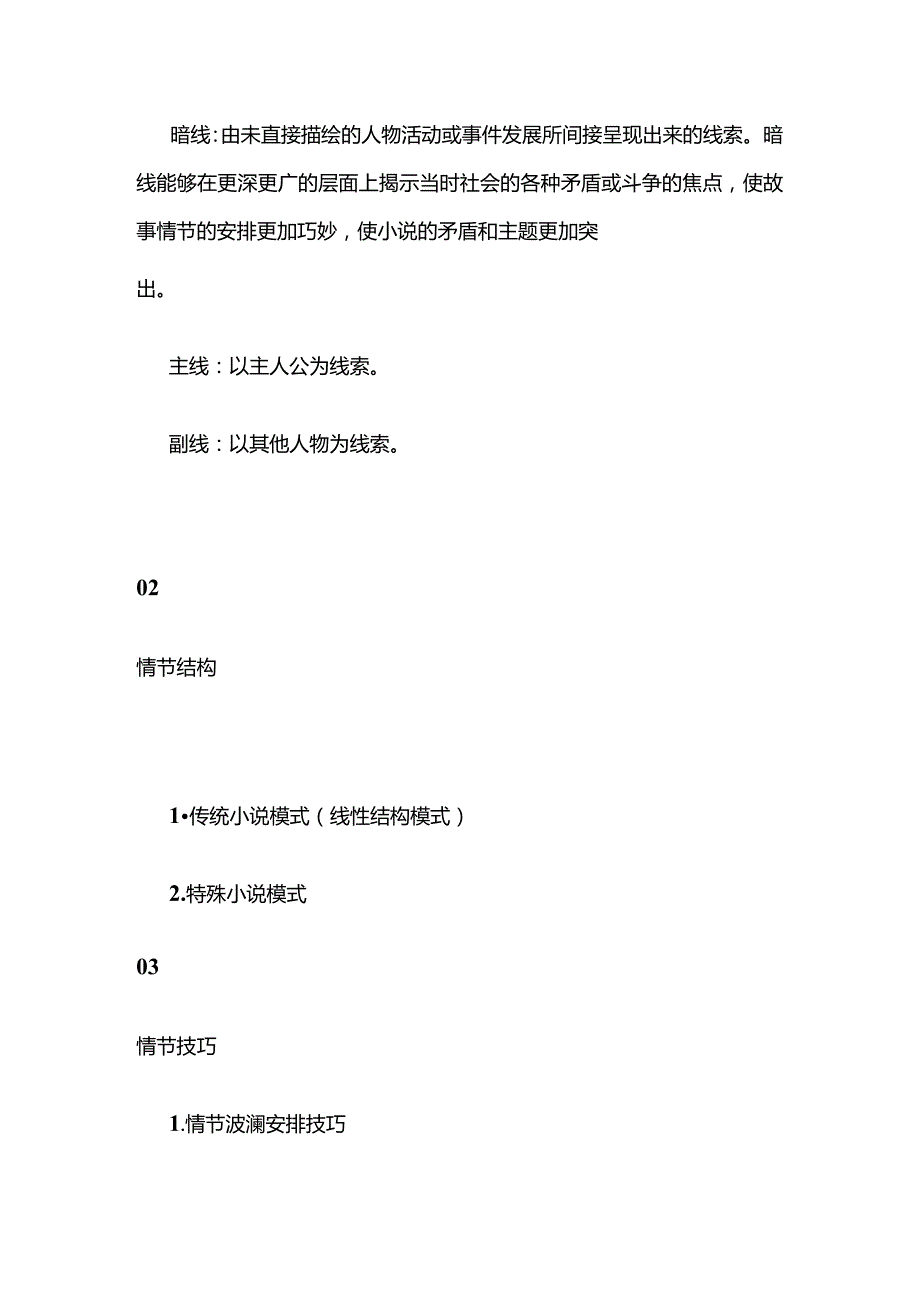 暗线:由未直接描绘的人物活动或事件发展所间接呈现出来的线索。暗线能够在更深更广的层面上揭示当时社会的各种矛盾或斗争的焦点，使故事情节的安排更加巧妙，使小说的矛盾和主题更加突出。

主线：以主人公为线索。

副线：以其他人物为线索。

02

情节结构

1•传统小说模式（线性结构模式）

2.特殊小说模式

03

情节技巧

1.情节波澜安排技巧